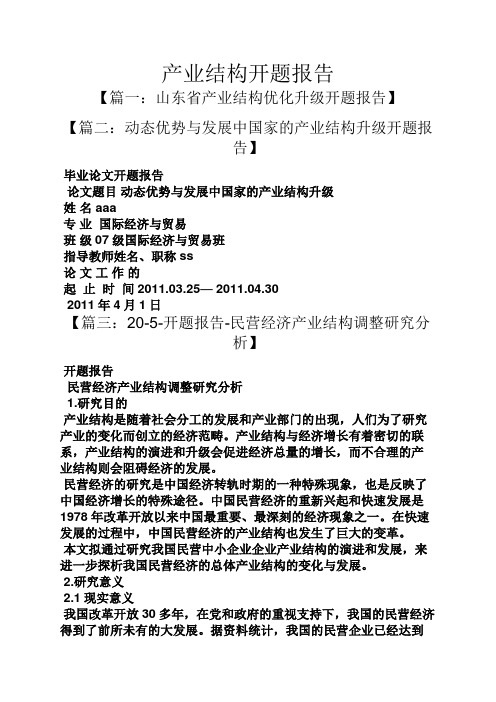 产业结构开题报告

【篇一：山东省产业结构优化升级开题报告】

【篇二：动态优势与发展中国家的产业结构升级开题报告】

毕业论文开题报告
论文题目 动态优势与发展中国家的产业结构升级
姓 名 aaa
专 业 国际经济与贸易
班 级 07 级国际经济与贸易班
指导教师姓名、职称 ss
论 文 工 作 的
起 止 时 间 2011.03.25— 2011.04.30
2011 年 4 月 1 日

【篇三：20-5-开题报告-民营经济产业结构调整研究分析】

开题报告
民营经济产业结构调整研究分析
1.研究目的
产业结构是随着社会分工的发展和产业部门的出现，人们为了研究产业的变化而创立的经济范畴。产业结构与经济增长有着密切的联系，产业结构的演进和升级会促进经济总量的增长，而不合理的产业结构则会阻碍经济的发展。
民营经济的研究是中国经济转轨时期的一种特殊现象，也是反映了中国经济增长的特殊途径。中国民营经济的重新兴起和快速发展是 1978 年改革开放以来中国最重要、最深刻的经济现象之一。在快速发展的过程中，中国民营经济的产业结构也发生了巨大的变革。
本文拟通过研究我国民营中小企业企业产业结构的演进和发展，来进一步探析我国民营经济的总体产业结构的变化与发展。
2.研究意义
2.1 现实意义
我国改革开放 30 多年，在党和政府的重视支持下，我国的民营经济得到了前所未有的大发展。据资料统计，我国的民营企业已经达到